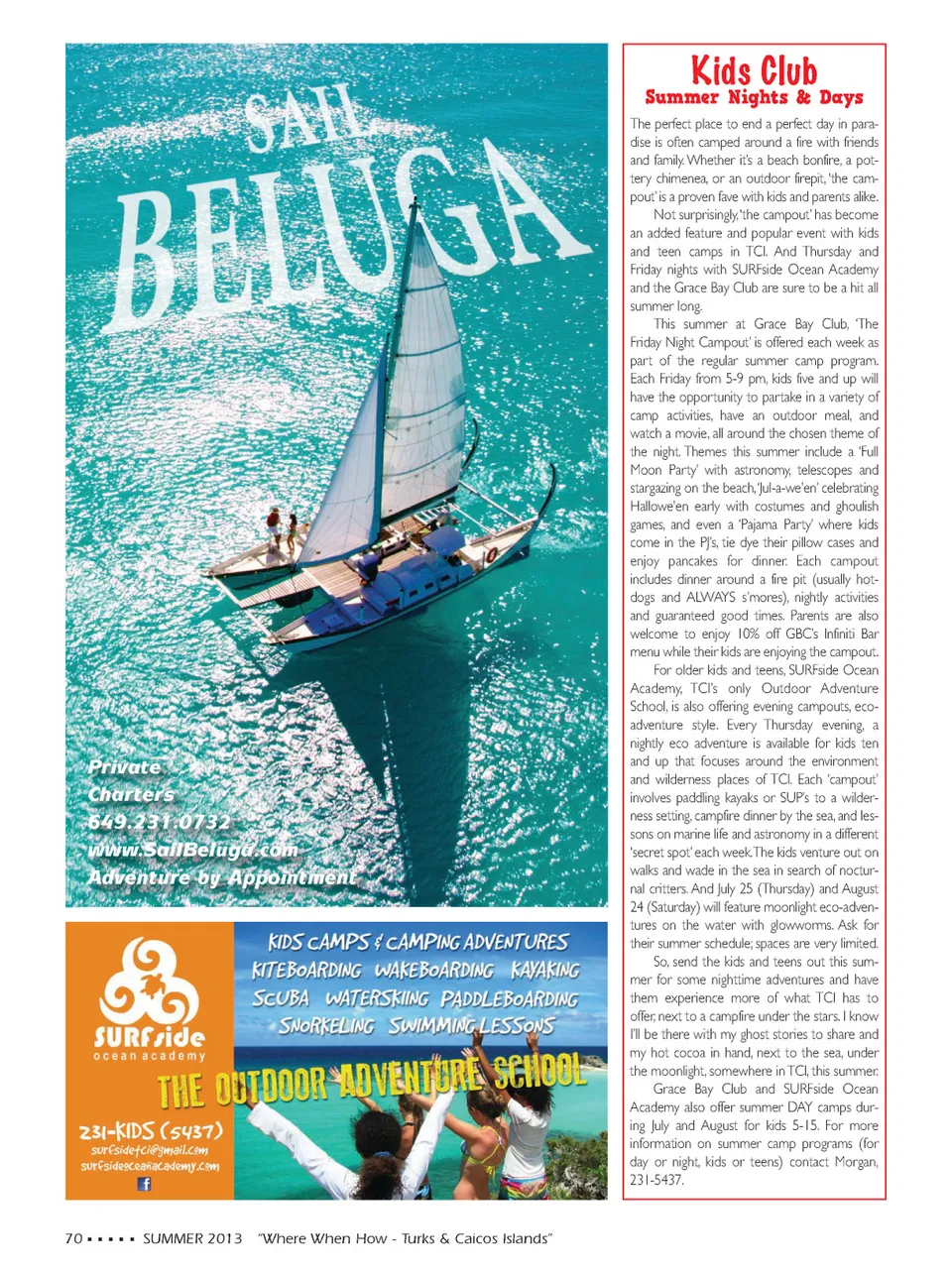 SAIL BELUGA

Private Charters
649.231.0732
www.SailBeluga.com
Adventure by Appointment

SURFside ocean academy

231-KIDS (5437)
surfsidetci@gmail.com
surfsideoceanacademy.com

KIDS CAMPS & CAMPING ADVENTURES
KITEBOARDING WAKEBOARDING KAYAKING
SCUBA WATERSKIING PADDLEBOARDING
SNORKELING SWIMMING LESSONS
THE OUTDOOR ADVENTURE SCHOOL

Kids Club
Summer Nights & Days

The perfect place to end a perfect day in paradise is often camped around a fire with friends and family. Whether it's a beach bonfire, a pottery chimenea, or an outdoor firepit, 'the campout' is a proven fave with kids and parents alike.

Not surprisingly, 'the campout' has become an added feature and popular event with kids and teen camps in TCI. And Thursday and Friday nights with SURFside Ocean Academy and the Grace Bay Club are sure to be a hit all summer long.

This summer at Grace Bay Club, 'The Friday Night Campout' is offered each week as part of the regular summer camp program. Each Friday from 5-9 pm, kids five and up will have the opportunity to partake in a variety of camp activities, have an outdoor meal, and watch a movie, all around the chosen theme of the night. Themes this summer include a 'Full Moon Party' with astronomy, telescopes and stargazing on the beach, 'Jul-a-we'en' celebrating Hallowe'en early with costumes and ghoulish games, and even a 'Pajama Party' where kids come in the PJ's, tie dye their pillow cases and enjoy pancakes for dinner. Each campout includes dinner around a fire pit (usually hotdogs and ALWAYS s'mores), nightly activities and guaranteed good times. Parents are also welcome to enjoy 10% off GBC's Infiniti Bar menu while their kids are enjoying the campout.

For older kids and teens, SURFside Ocean Academy, TCI's only Outdoor Adventure School, is also offering evening campouts, eco-adventure style. Every Thursday evening, a nightly eco adventure is available for kids ten and up that focuses around the environment and wilderness places of TCI. Each 'campout' involves paddling kayaks or SUP's to a wilderness setting, campfire dinner by the sea, and lessons on marine life and astronomy in a different 'secret spot' each week. The kids venture out on walks and wade in the sea in search of nocturnal critters. And July 25 (Thursday) and August 24 (Saturday) will feature moonlight eco-adventures on the water with glowworms. Ask for their summer schedule; spaces are very limited.

So, send the kids and teens out this summer for some nighttime adventures and have them experience more of what TCI has to offer, next to a campfire under the stars. I know I'll be there with my ghost stories to share and my hot cocoa in hand, next to the sea, under the moonlight, somewhere in TCI, this summer.

Grace Bay Club and SURFside Ocean Academy also offer summer DAY camps during July and August for kids 5-15. For more information on summer camp programs (for day or night, kids or teens) contact Morgan, 231-5437.

70 ▪ ▪ ▪ ▪ ▪ SUMMER 2013 "Where When How - Turks & Caicos Islands"